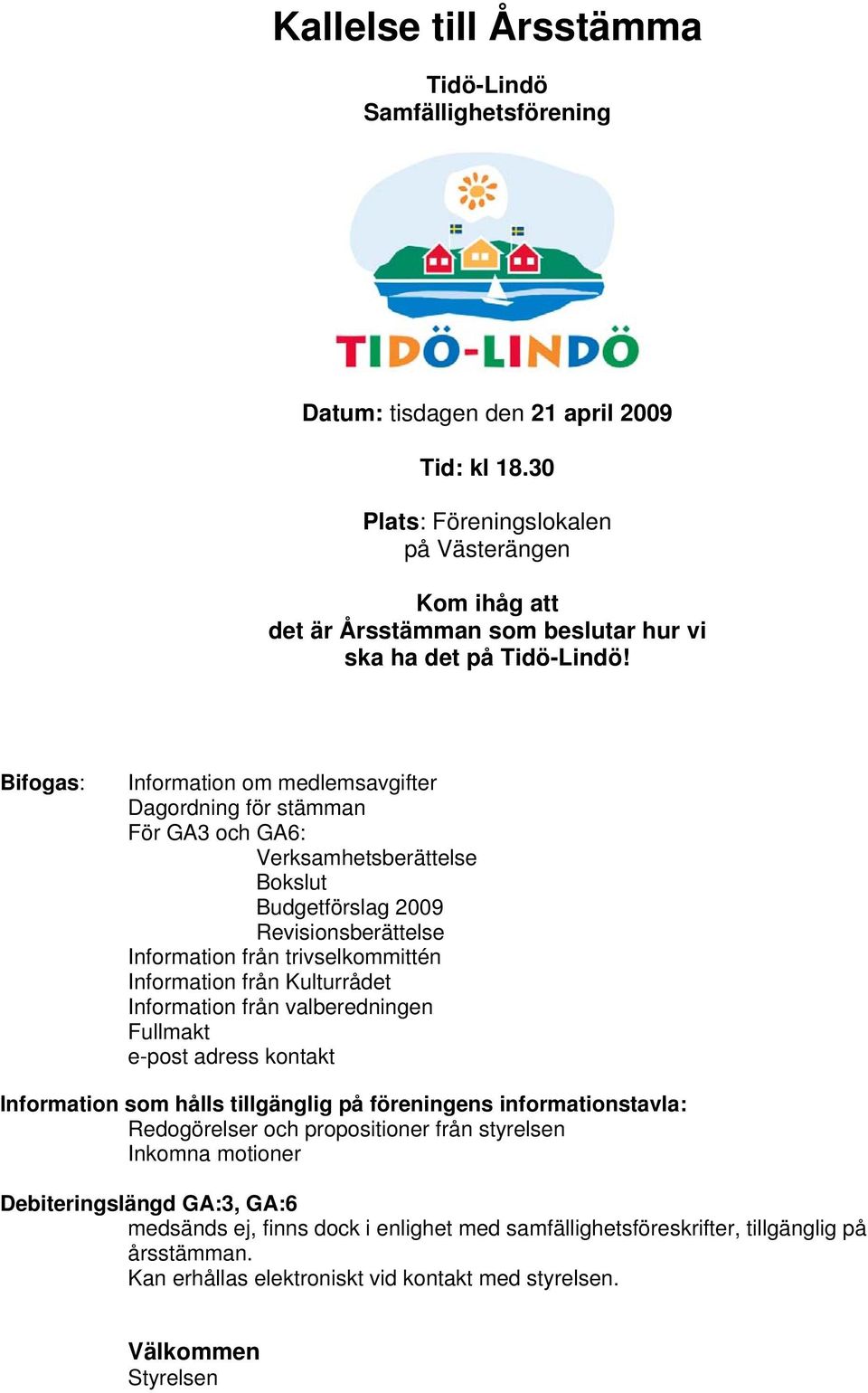 Kallelse till Årsstämma

Tidö-Lindö
Samfällighetsförening

TIDÖ-LINDÖ

Datum: tisdagen den 21 april 2009

Tid: kl 18.30

Plats: Föreningslokalen
på Västerängen

Kom ihåg att
det är Årsstämman som beslutar hur vi
ska ha det på Tidö-Lindö!

Bifogas: Information om medlemsavgifter
Dagordning för stämman
För GA3 och GA6:
Verksamhetsberättelse
Bokslut
Budgetförslag 2009
Revisionsberättelse
Information från trivselkommittén
Information från Kulturrådet
Information från valberedningen
Fullmakt
e-post adress kontakt

Information som hålls tillgänglig på föreningens informationstavla:
Redogörelser och propositioner från styrelsen
Inkomna motioner

Debiteringslängd GA:3, GA:6
medsänds ej, finns dock i enlighet med samfällighetsföreskrifter, tillgänglig på årsstämman.
Kan erhållas elektroniskt vid kontakt med styrelsen.

Välkommen
Styrelsen